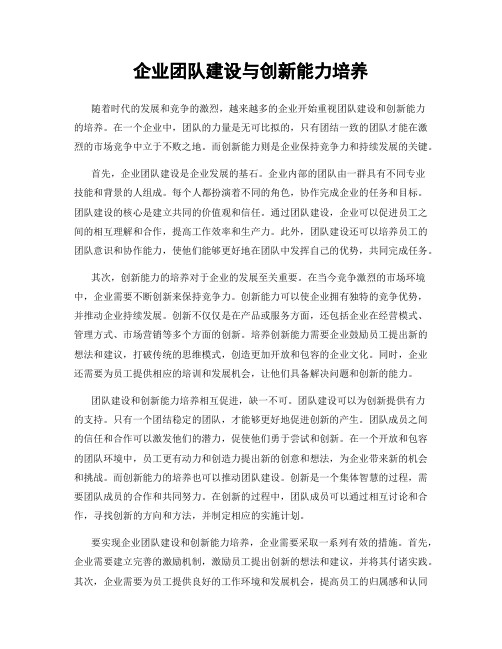 企业团队建设与创新能力培养

随着时代的发展和竞争的激烈，越来越多的企业开始重视团队建设和创新能力的培养。在一个企业中，团队的力量是无可比拟的，只有团结一致的团队才能在激烈的市场竞争中立于不败之地。而创新能力则是企业保持竞争力和持续发展的关键。

首先，企业团队建设是企业发展的基石。企业内部的团队由一群具有不同专业技能和背景的人组成。每个人都扮演着不同的角色，协作完成企业的任务和目标。团队建设的核心是建立共同的价值观和信任。通过团队建设，企业可以促进员工之间的相互理解和合作，提高工作效率和生产力。此外，团队建设还可以培养员工的团队意识和协作能力，使他们能够更好地在团队中发挥自己的优势，共同完成任务。

其次，创新能力的培养对于企业的发展至关重要。在当今竞争激烈的市场环境中，企业需要不断创新来保持竞争力。创新能力可以使企业拥有独特的竞争优势，并推动企业持续发展。创新不仅仅是在产品或服务方面，还包括企业在经营模式、管理方式、市场营销等多个方面的创新。培养创新能力需要企业鼓励员工提出新的想法和建议，打破传统的思维模式，创造更加开放和包容的企业文化。同时，企业还需要为员工提供相应的培训和发展机会，让他们具备解决问题和创新的能力。

团队建设和创新能力培养相互促进，缺一不可。团队建设可以为创新提供有力的支持。只有一个团结稳定的团队，才能够更好地促进创新的产生。团队成员之间的信任和合作可以激发他们的潜力，促使他们勇于尝试和创新。在一个开放和包容的团队环境中，员工更有动力和创造力提出新的创意和想法，为企业带来新的机会和挑战。而创新能力的培养也可以推动团队建设。创新是一个集体智慧的过程，需要团队成员的合作和共同努力。在创新的过程中，团队成员可以通过相互讨论和合作，寻找创新的方向和方法，并制定相应的实施计划。

要实现企业团队建设和创新能力培养，企业需要采取一系列有效的措施。首先，企业需要建立完善的激励机制，激励员工提出创新的想法和建议，并将其付诸实践。其次，企业需要为员工提供良好的工作环境和发展机会，提高员工的归属感和认同